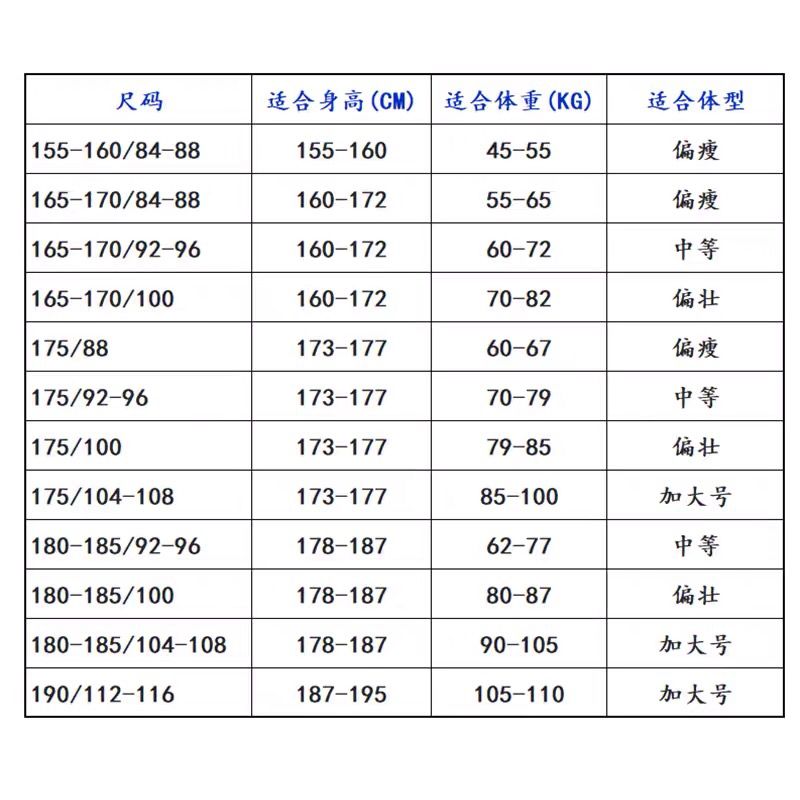 | 尺码 | 适合身高(CM) | 适合体重(KG) | 适合体型 |
|---|---|---|---|
| 155-160/84-88 | 155-160 | 45-55 | 偏瘦 |
| 165-170/84-88 | 160-172 | 55-65 | 偏瘦 |
| 165-170/92-96 | 160-172 | 60-72 | 中等 |
| 165-170/100 | 160-172 | 70-82 | 偏壮 |
| 175/88 | 173-177 | 60-67 | 偏瘦 |
| 175/92-96 | 173-177 | 70-79 | 中等 |
| 175/100 | 173-177 | 79-85 | 偏壮 |
| 175/104-108 | 173-177 | 85-100 | 加大号 |
| 180-185/92-96 | 178-187 | 62-77 | 中等 |
| 180-185/100 | 178-187 | 80-87 | 偏壮 |
| 180-185/104-108 | 178-187 | 90-105 | 加大号 |
| 190/112-116 | 187-195 | 105-110 | 加大号 |